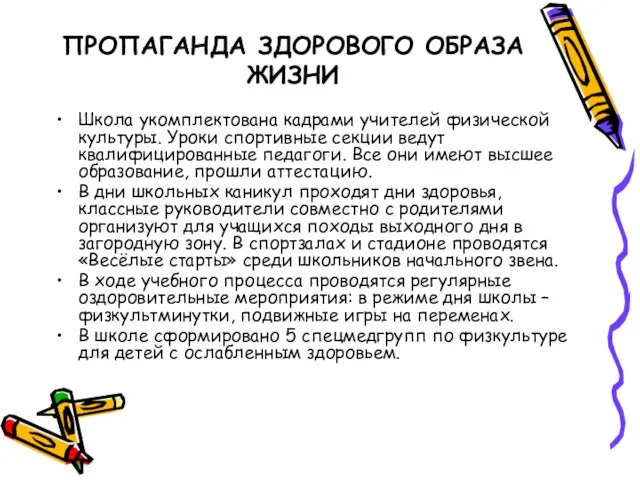 ПРОПАГАНДА ЗДОРОВОГО ОБРАЗА ЖИЗНИ

• Школа укомплектована кадрами учителей физической культуры. Уроки спортивные секции ведут квалифицированные педагоги. Все они имеют высшее образование, прошли аттестацию.
• В дни школьных каникул проходят дни здоровья, классные руководители совместно с родителями организуют для учащихся походы выходного дня в загородную зону. В спортзалах и стадионе проводятся «Весёлые старты» среди школьников начального звена.
• В ходе учебного процесса проводятся регулярные оздоровительные мероприятия: в режиме дня школы – физкультминутки, подвижные игры на переменах.
• В школе сформировано 5 спецмедгрупп по физкультуре для детей с ослабленным здоровьем.